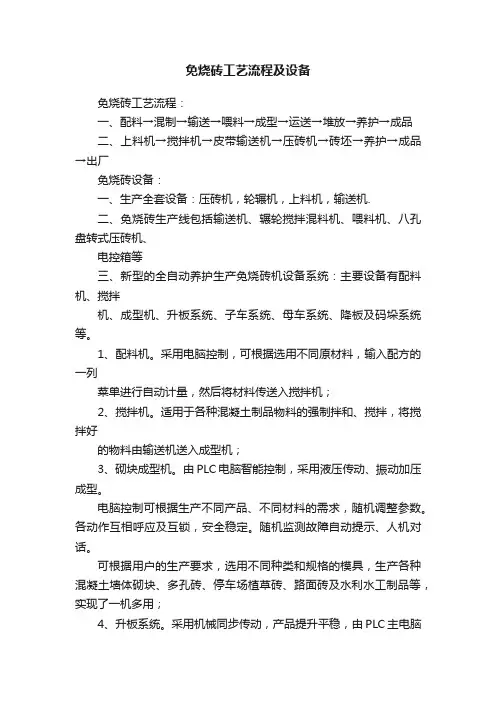 免烧砖工艺流程及设备

免烧砖工艺流程：

一、配料→混制→输送→喂料→成型→运送→堆放→养护→成品

二、上料机→搅拌机→皮带输送机→压砖机→砖坯→养护→成品→出厂

免烧砖设备：

一、生产全套设备：压砖机，轮辗机，上料机，输送机.

二、免烧砖生产线包括输送机、辗轮搅拌混料机、喂料机、八孔盘转式压砖机、

电控箱等

三、新型的全自动养护生产免烧砖机设备系统：主要设备有配料机、搅拌

机、成型机、升板系统、子车系统、母车系统、降板及码垛系统等。

1、配料机。采用电脑控制，可根据选用不同原材料，输入配方的一列

菜单进行自动计量，然后将材料传送入搅拌机；

2、搅拌机。适用于各种混凝土制品物料的强制拌和、搅拌，将搅拌好

的物料由输送机送入成型机；

3、砌块成型机。由 PLC 电脑智能控制，采用液压传动、振动加压成型。

电脑控制可根据生产不同产品、不同材料的需求，随机调整参数。各动作互相呼应及互锁，安全稳定。随机监测故障自动提示、人机对话。

可根据用户的生产要求，选用不同种类和规格的模具，生产各种混凝土墙体砌块、多孔砖、停车场植草砖、路面砖及水利水工制品等，实现了一机多用；

4、升板系统。采用机械同步传动，产品提升平稳，由 PLC 主电脑